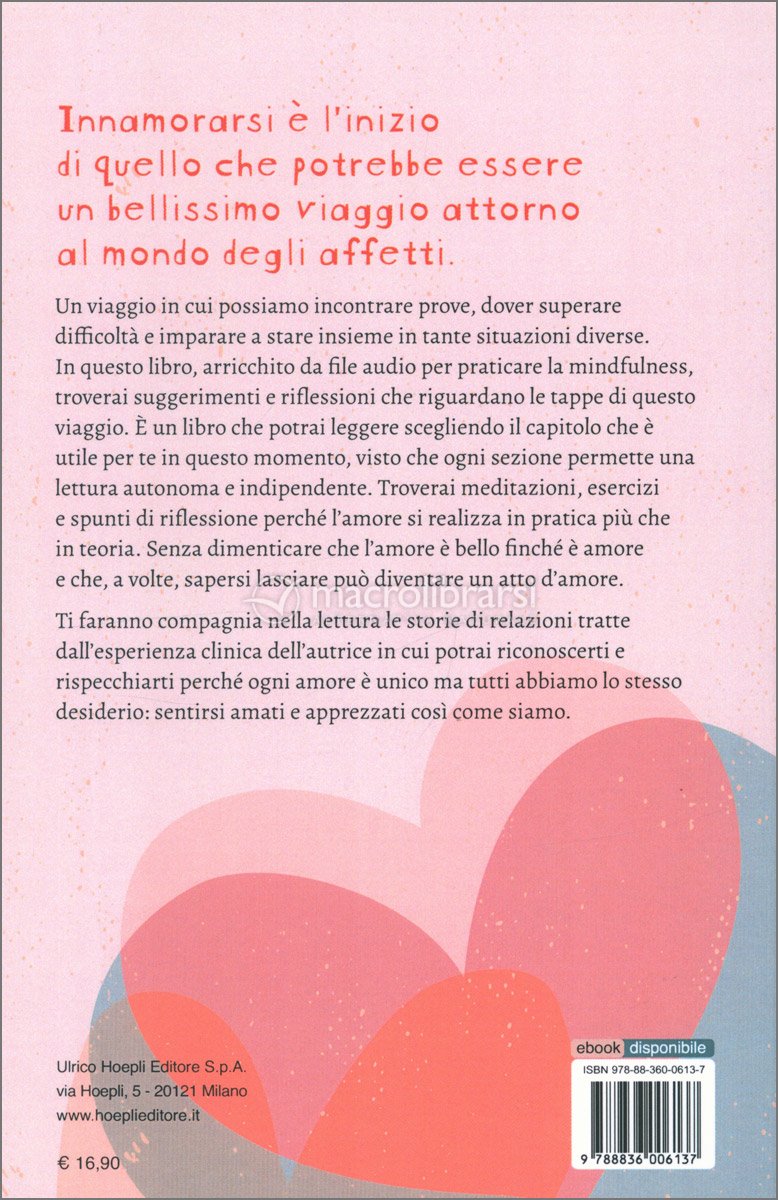 Innamorarsi è l'inizio di quello che potrebbe essere un bellissimo viaggio attorno al mondo degli affetti.

Un viaggio in cui possiamo incontrare prove, dover superare difficoltà e imparare a stare insieme in tante situazioni diverse. In questo libro, arricchito da file audio per praticare la mindfulness, troverai suggerimenti e riflessioni che riguardano le tappe di questo viaggio. È un libro che potrai leggere scegliendo il capitolo che è utile per te in questo momento, visto che ogni sezione permette una lettura autonoma e indipendente. Troverai meditazioni, esercizi e spunti di riflessione perché l'amore si realizza in pratica più che in teoria. Senza dimenticare che l'amore è bello finché è amore e che, a volte, sapersi lasciare può diventare un atto d'amore.

Ti faranno compagnia nella lettura le storie di relazioni tratte dall'esperienza clinica dell'autrice in cui potrai riconoscerti e rispecchiarti perché ogni amore è unico ma tutti abbiamo lo stesso desiderio: sentirsi amati e apprezzati così come siamo.

macrolibrarsi

Ulrico Hoepli Editore S.p.A.
via Hoepli, 5 - 20121 Milano
www.hoeplieditore.it

€ 16,90

ebook disponibile

ISBN 978-88-360-0613-7

9 788836 006137